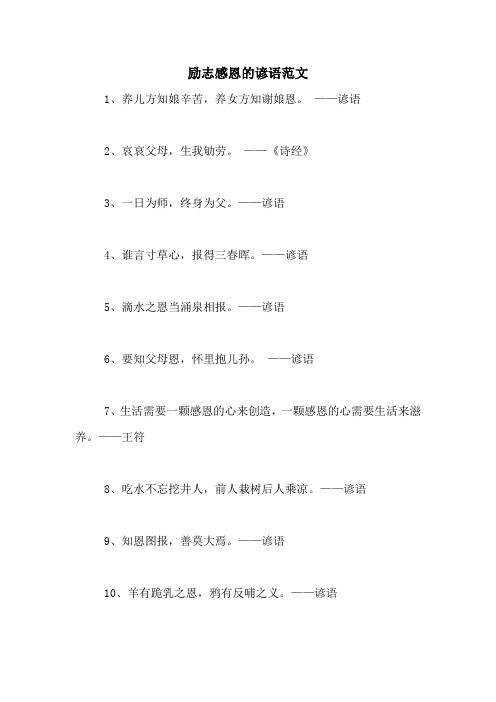 励志感恩的谚语范文

1、养儿方知娘辛苦，养女方知谢娘恩。 ——谚语

2、哀哀父母，生我劬劳。 ——《诗经》

3、一日为师，终身为父。——谚语

4、谁言寸草心，报得三春晖。——谚语

5、滴水之恩当涌泉相报。——谚语

6、要知父母恩，怀里抱儿孙。 ——谚语

7、生活需要一颗感恩的心来创造，一颗感恩的心需要生活来滋养。——王符

8、吃水不忘挖井人，前人栽树后人乘凉。——谚语

9、知恩图报，善莫大焉。——谚语

10、羊有跪乳之恩，鸦有反哺之义。——谚语